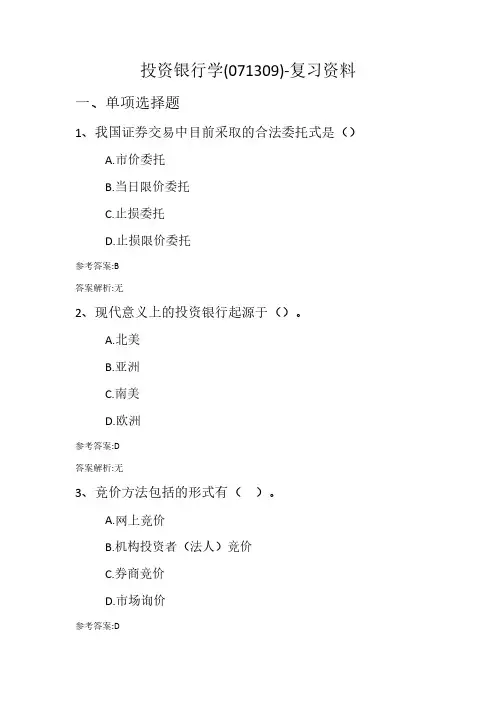 投资银行学(071309)-复习资料

一、单项选择题

1、我国证券交易中目前采取的合法委托式是（）

A.市价委托

B.当日限价委托

C.止损委托

D.止损限价委托

参考答案:B

答案解析:无

2、现代意义上的投资银行起源于（）。

A.北美

B.亚洲

C.南美

D.欧洲

参考答案:D

答案解析:无

3、竞价方法包括的形式有（ ）。

A.网上竞价

B.机构投资者（法人）竞价

C.券商竞价

D.市场询价

参考答案:D